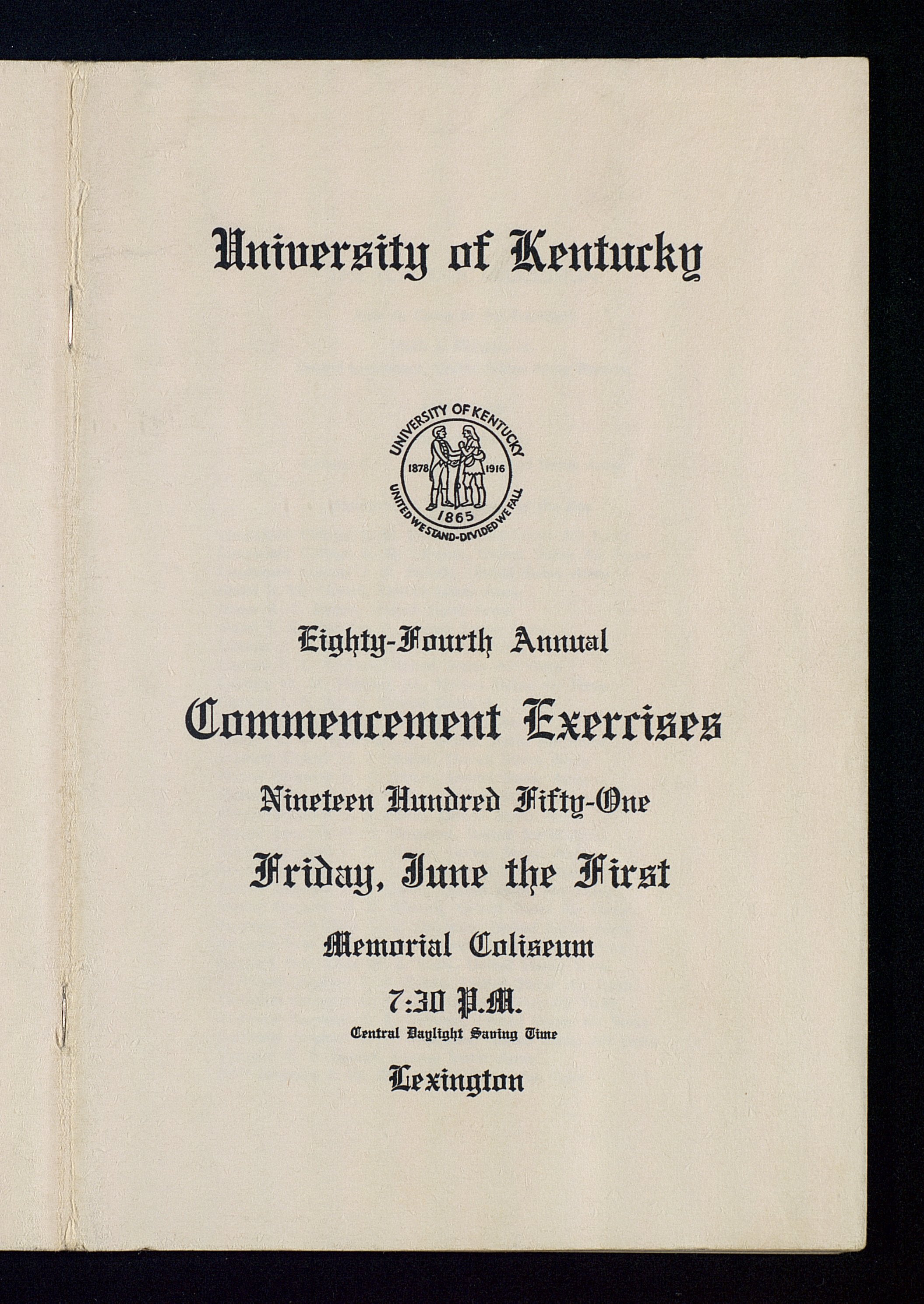 University of Kentucky

UNIVERSITY OF KENTUCKY
1878 1916
1865
UNITED WE STAND-DIVIDED WE FALL

Eighty-Fourth Annual

Commencement Exercises

Nineteen Hundred Fifty-One

Friday, June the First

Memorial Coliseum

7:30 P.M.
Central Daylight Saving Time

Lexington